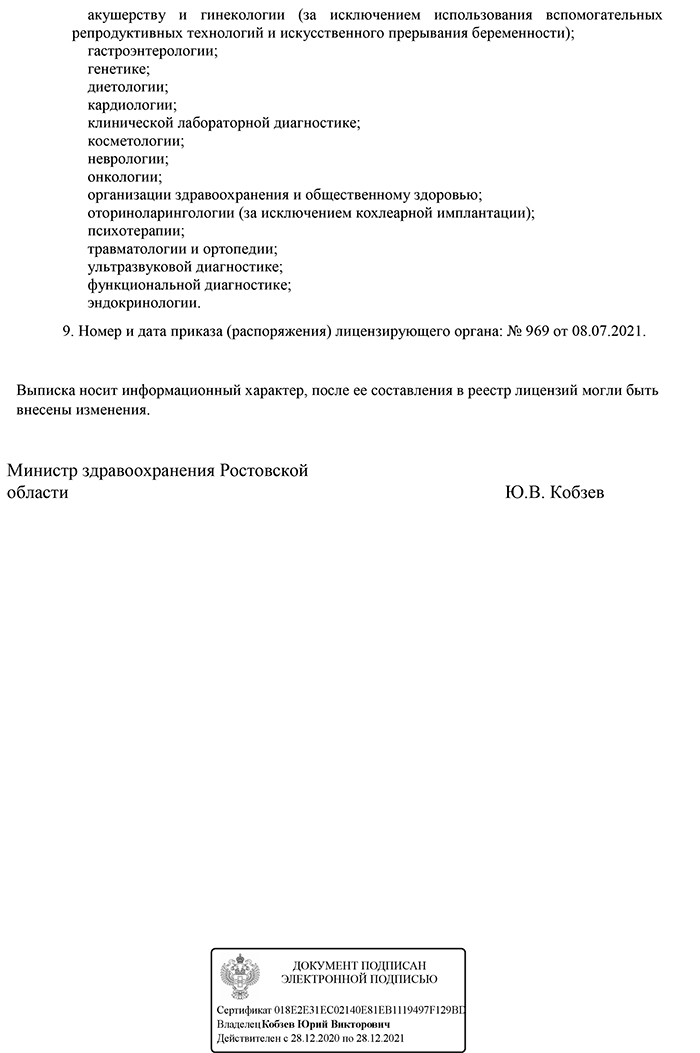 акушерству и гинекологии (за исключением использования вспомогательных репродуктивных технологий и искусственного прерывания беременности);
гастроэнтерологии;
генетике;
диетологии;
кардиологии;
клинической лабораторной диагностике;
косметологии;
неврологии;
онкологии;
организации здравоохранения и общественному здоровью;
оториноларингологии (за исключением кохлеарной имплантации);
психотерапии;
травматологии и ортопедии;
ультразвуковой диагностике;
функциональной диагностике;
эндокринологии.

9. Номер и дата приказа (распоряжения) лицензирующего органа: № 969 от 08.07.2021.

Выписка носит информационный характер, после ее составления в реестр лицензий могли быть внесены изменения.

Министр здравоохранения Ростовской области

Ю.В. Кобзев

ДОКУМЕНТ ПОДПИСАН
ЭЛЕКТРОННОЙ ПОДПИСЬЮ

Сертификат 018E2E31EC02140E81EB1119497F129BD
Владелец Кобзев Юрий Викторович
Действителен с 28.12.2020 по 28.12.2021